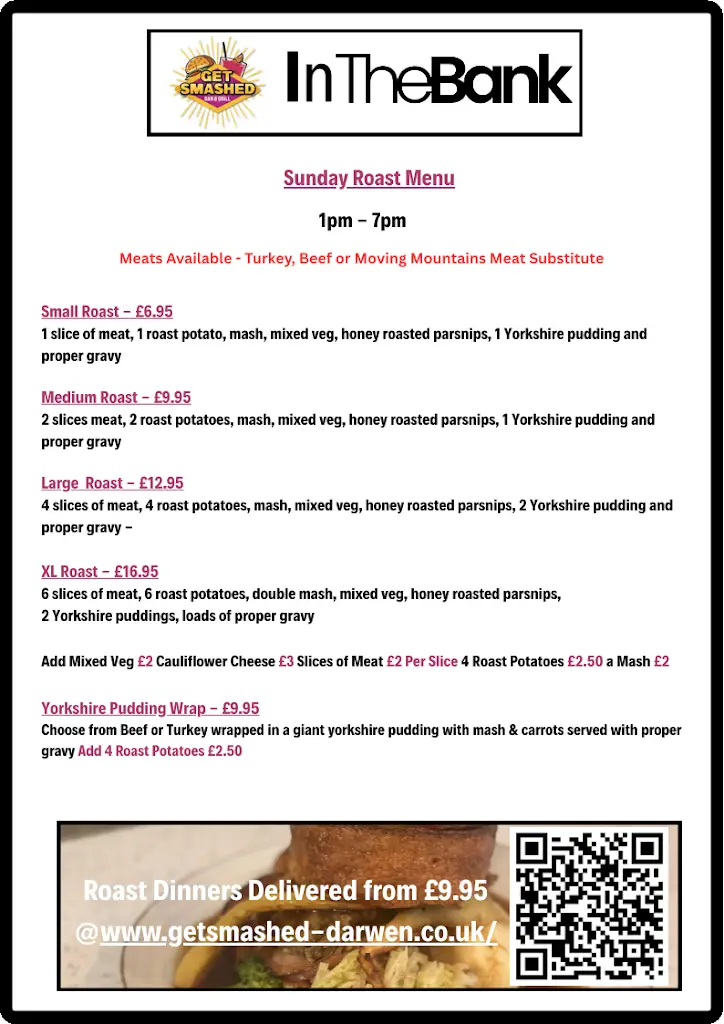 GET SMASHED BAR & GRILL

InTheBank

Sunday Roast Menu

1pm – 7pm

Meats Available - Turkey, Beef or Moving Mountains Meat Substitute

Small Roast – £6.95
1 slice of meat, 1 roast potato, mash, mixed veg, honey roasted parsnips, 1 Yorkshire pudding and proper gravy

Medium Roast – £9.95
2 slices meat, 2 roast potatoes, mash, mixed veg, honey roasted parsnips, 1 Yorkshire pudding and proper gravy

Large Roast – £12.95
4 slices of meat, 4 roast potatoes, mash, mixed veg, honey roasted parsnips, 2 Yorkshire pudding and proper gravy –

XL Roast – £16.95
6 slices of meat, 6 roast potatoes, double mash, mixed veg, honey roasted parsnips, 2 Yorkshire puddings, loads of proper gravy

Add Mixed Veg £2 Cauliflower Cheese £3 Slices of Meat £2 Per Slice 4 Roast Potatoes £2.50 a Mash £2

Yorkshire Pudding Wrap – £9.95
Choose from Beef or Turkey wrapped in a giant yorkshire pudding with mash & carrots served with proper gravy Add 4 Roast Potatoes £2.50

Roast Dinners Delivered from £9.95
@www.getsmashed-darwen.co.uk/